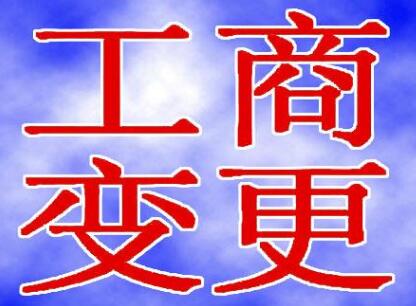 工商
变更